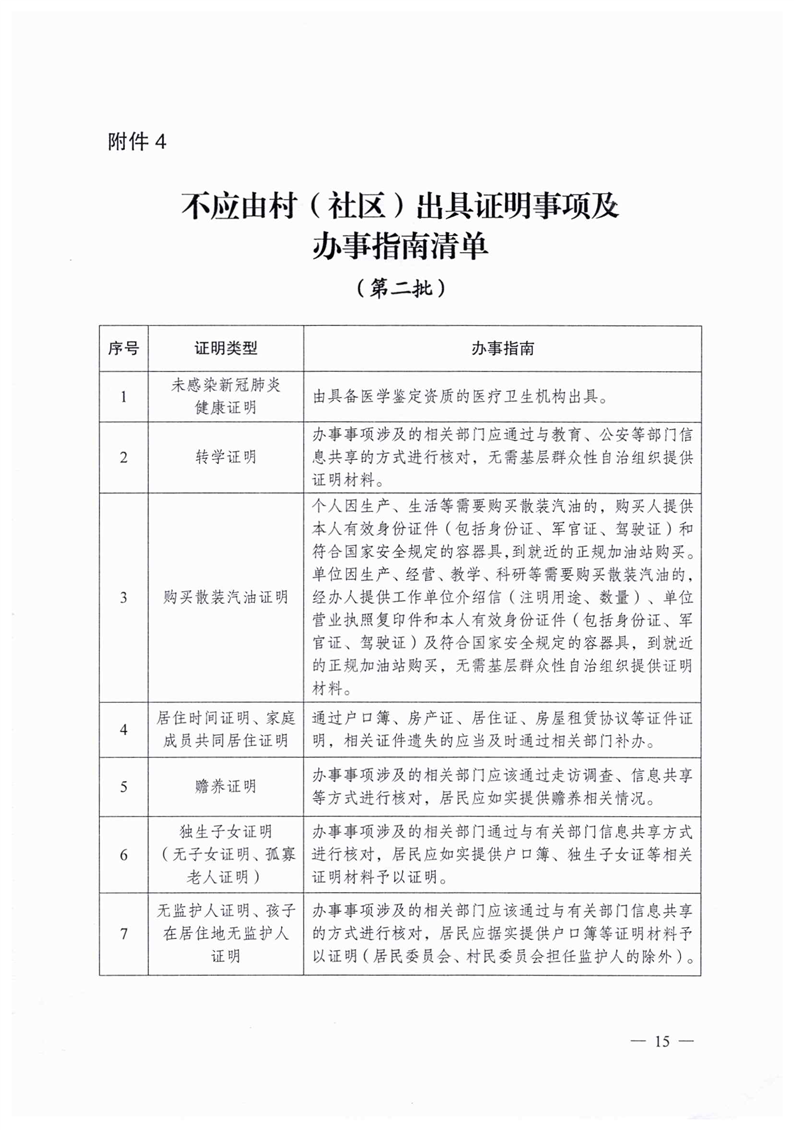 附件 4

不应由村（社区）出具证明事项及办事指南清单

（第二批）

| 序号 | 证明类型 | 办事指南 |
|---|---|---|
| 1 | 未感染新冠肺炎健康证明 | 由具备医学鉴定资质的医疗卫生机构出具。 |
| 2 | 转学证明 | 办事事项涉及的相关部门应通过与教育、公安等部门信息共享的方式进行核对，无需基层群众性自治组织提供证明材料。 |
| 3 | 购买散装汽油证明 | 个人因生产、生活等需要购买散装汽油的，购买人提供本人有效身份证件（包括身份证、军官证、驾驶证）和符合国家安全规定的容器具，到就近的正规加油站购买。单位因生产、经营、教学、科研等需要购买散装汽油的，经办人提供工作单位介绍信（注明用途、数量）、单位营业执照复印件和本人有效身份证件（包括身份证、军官证、驾驶证）及符合国家安全规定的容器具，到就近的正规加油站购买，无需基层群众性自治组织提供证明材料。 |
| 4 | 居住时间证明、家庭成员共同居住证明 | 通过户口簿、房产证、居住证、房屋租赁协议等证件证明，相关证件遗失的应当及时通过相关部门补办。 |
| 5 | 赡养证明 | 办事事项涉及的相关部门应该通过走访调查、信息共享等方式进行核对，居民应如实提供赡养相关情况。 |
| 6 | 独生子女证明（无子女证明、孤寡老人证明） | 办事事项涉及的相关部门通过与有关部门信息共享方式进行核对，居民应如实提供户口簿、独生子女证等相关证明材料予以证明。 |
| 7 | 无监护人证明、孩子在居住地无监护人证明 | 办事事项涉及的相关部门应该通过与有关部门信息共享的方式进行核对，居民应据实提供户口簿等证明材料予以证明（居民委员会、村民委员会担任监护人的除外）。 |

— 15 —